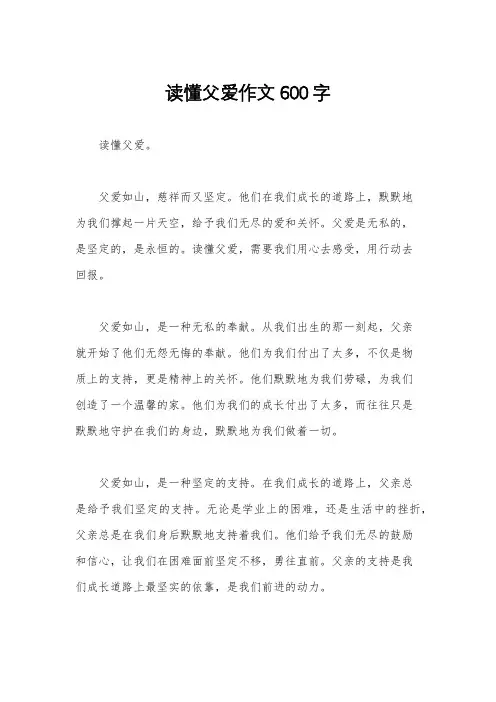 读懂父爱作文 600 字

读懂父爱。

父爱如山，慈祥而又坚定。他们在我们成长的道路上，默默地为我们撑起一片天空，给予我们无尽的爱和关怀。父爱是无私的，是坚定的，是永恒的。读懂父爱，需要我们用心去感受，用行动去回报。

父爱如山，是一种无私的奉献。从我们出生的那一刻起，父亲就开始了他们无怨无悔的奉献。他们为我们付出了太多，不仅是物质上的支持，更是精神上的关怀。他们默默地为我们劳碌，为我们创造了一个温馨的家。他们为我们的成长付出了太多，而往往只是默默地守护在我们的身边，默默地为我们做着一切。

父爱如山，是一种坚定的支持。在我们成长的道路上，父亲总是给予我们坚定的支持。无论是学业上的困难，还是生活中的挫折，父亲总是在我们身后默默地支持着我们。他们给予我们无尽的鼓励和信心，让我们在困难面前坚定不移，勇往直前。父亲的支持是我们成长道路上最坚实的依靠，是我们前进的动力。